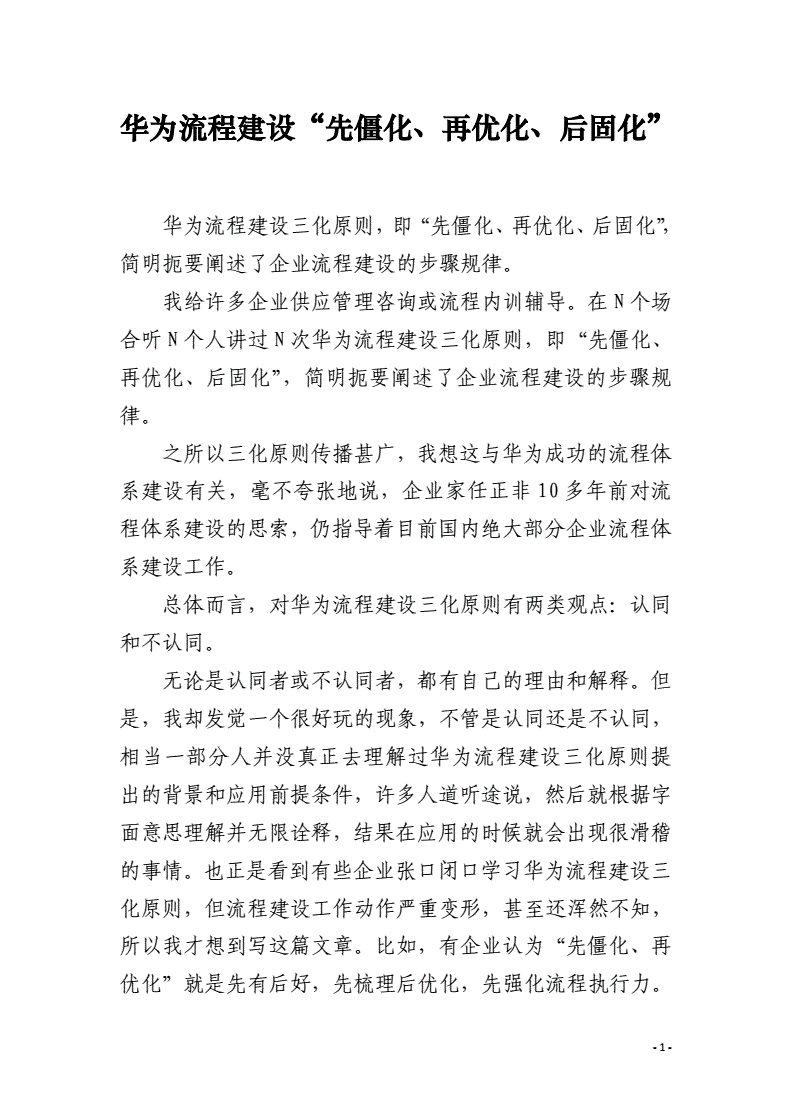 华为流程建设“先僵化、再优化、后固化”

华为流程建设三化原则，即“先僵化、再优化、后固化”，简明扼要阐述了企业流程建设的步骤规律。

我给许多企业供应管理咨询或流程内训辅导。在N个场合听N个人讲过N次华为流程建设三化原则，即“先僵化、再优化、后固化”，简明扼要阐述了企业流程建设的步骤规律。

之所以三化原则传播甚广，我想这与华为成功的流程体系建设有关，毫不夸张地说，企业家任正非10多年前对流程体系建设的思索，仍指导着目前国内绝大部分企业流程体系建设工作。

总体而言，对华为流程建设三化原则有两类观点：认同和不认同。

无论是认同者或不认同者，都有自己的理由和解释。但是，我却发觉一个很好玩的现象，不管是认同还是不认同，相当一部分人并没真正去理解过华为流程建设三化原则提出的背景和应用前提条件，许多人道听途说，然后就根据字面意思理解并无限诠释，结果在应用的时候就会出现很滑稽的事情。也正是看到有些企业张口闭口学习华为流程建设三化原则，但流程建设工作动作严重变形，甚至还浑然不知，所以我才想到写这篇文章。比如，有企业认为“先僵化、再优化”就是先有后好，先梳理后优化，先强化流程执行力。

-1-